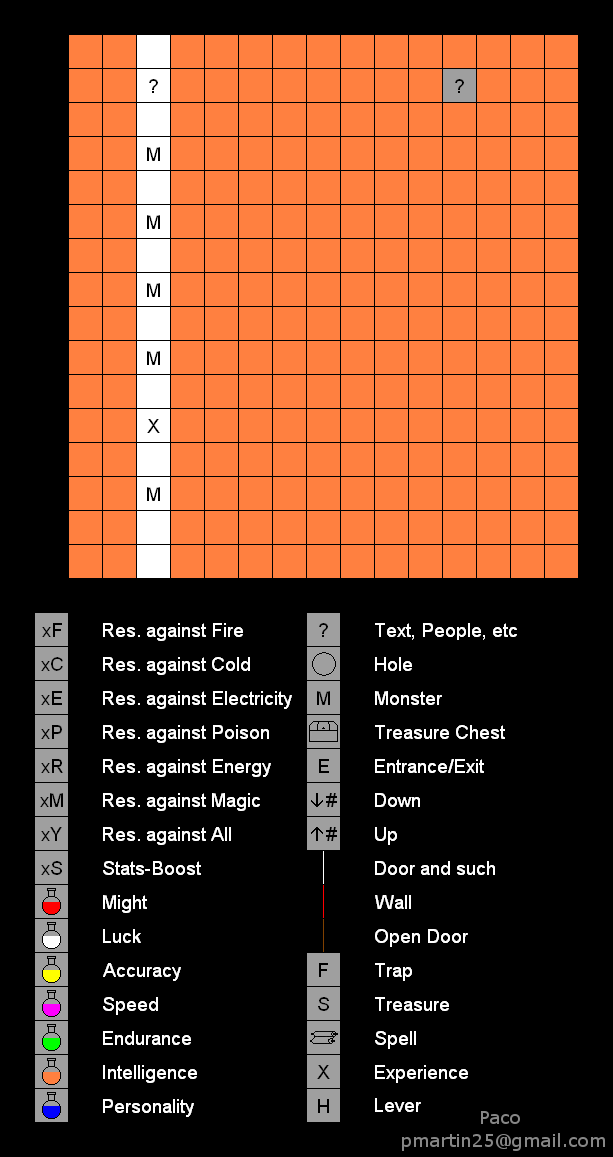 ?
?
M
M
M
M
X
M

xF Res. against Fire
xC Res. against Cold
xE Res. against Electricity
xP Res. against Poison
xR Res. against Energy
xM Res. against Magic
xY Res. against All
xS Stats-Boost
Might
Luck
Accuracy
Speed
Endurance
Intelligence
Personality

? Text, People, etc
Hole
M Monster
Treasure Chest
E Entrance/Exit
↓# Down
↑# Up
Door and such
Wall
Open Door
F Trap
S Treasure
Spell
X Experience
H Lever

Paco
pmartin25@gmail.com